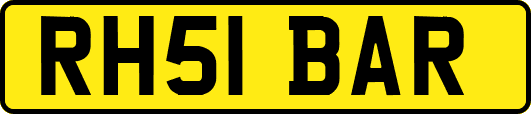 RH51 BAR